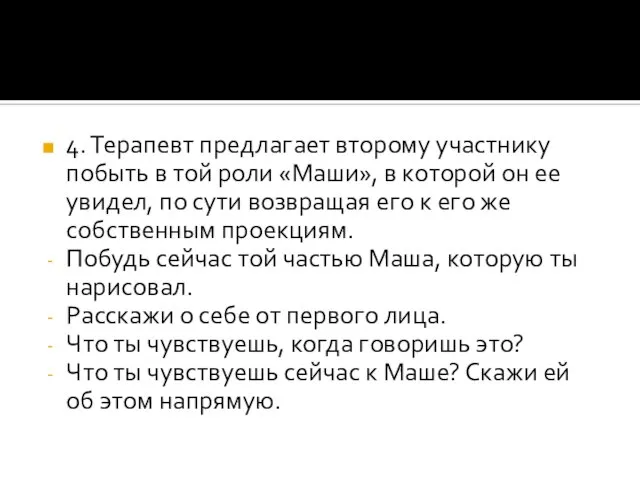 4. Терапевт предлагает второму участнику побыть в той роли «Маши», в которой он ее увидел, по сути возвращая его к его же собственным проекциям.
- Побудь сейчас той частью Маша, которую ты нарисовал.
- Расскажи о себе от первого лица.
- Что ты чувствуешь, когда говоришь это?
- Что ты чувствуешь сейчас к Маше? Скажи ей об этом напрямую.